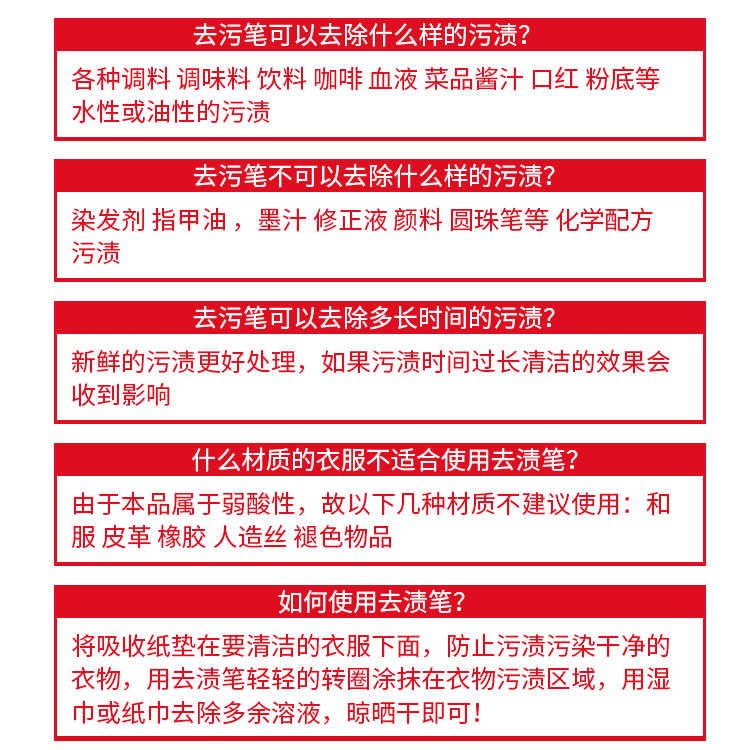 去污笔可以去除什么样的污渍?

各种调料 调味料 饮料 咖啡 血液 菜品酱汁 口红 粉底等水性或油性的污渍

去污笔不可以去除什么样的污渍?

染发剂 指甲油，墨汁 修正液 颜料 圆珠笔等 化学配方污渍

去污笔可以去除多长时间的污渍?

新鲜的污渍更好处理，如果污渍时间过长清洁的效果会收到影响

什么材质的衣服不适合使用去渍笔?

由于本品属于弱酸性，故以下几种材质不建议使用：和服 皮革 橡胶 人造丝 褪色物品

如何使用去渍笔?

将吸收纸垫在要清洁的衣服下面，防止污渍污染干净的衣物，用去渍笔轻轻的转圈涂抹在衣物污渍区域，用湿巾或纸巾去除多余溶液，晾晒干即可!